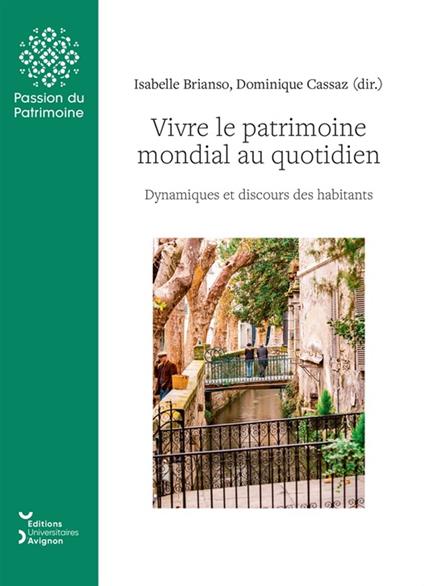 Passion du Patrimoine

Isabelle Brianso, Dominique Cassaz (dir.)

Vivre le patrimoine mondial au quotidien

Dynamiques et discours des habitants

Editions Universitaires Avignon